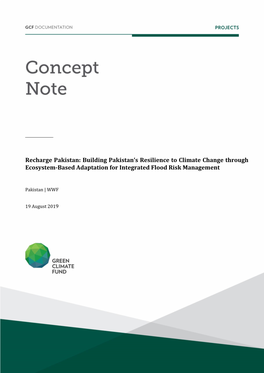 GCF DOCUMENTATION

PROJECTS

Concept Note

Recharge Pakistan: Building Pakistan's Resilience to Climate Change through Ecosystem-Based Adaptation for Integrated Flood Risk Management

Pakistan | WWF

19 August 2019

GREEN CLIMATE FUND